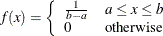 $f(x) = \begin{cases} \frac{1}{b-a} & a \leq x \leq b \\ 0 & \text{otherwise} \end{cases}$